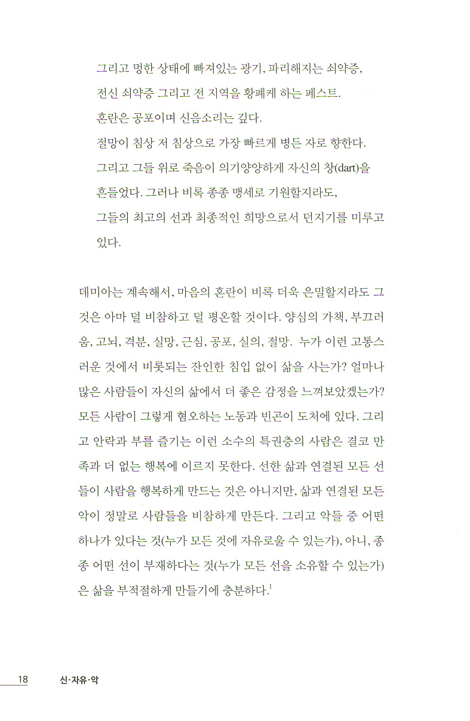 그리고 멍한 상태에 빠져있는 광기, 파리해지는 쇠약증,
전신 쇠약증 그리고 전 지역을 황폐케 하는 페스트.
혼란은 공포이며 신음소리는 깊다.
절망이 침상 저 침상으로 가장 빠르게 병든 자로 향한다.
그리고 그들 위로 죽음이 의기양양하게 자신의 창(dart)을
흔들었다. 그러나 비록 종종 맹세로 기원할지라도,
그들의 최고의 선과 최종적인 희망으로서 던지기를 미루고
있다.

데미아는 계속해서, 마음의 혼란이 비록 더욱 은밀할지라도 그것은 아마 덜 비참하고 덜 평온할 것이다. 양심의 가책, 부끄러움, 고뇌, 격분, 실망, 근심, 공포, 실의, 절망. 누가 이런 고통스러운 것에서 비롯되는 잔인한 침입 없이 삶을 사는가? 얼마나 많은 사람들이 자신의 삶에서 더 좋은 감정을 느껴보았겠는가? 모든 사람이 그렇게 혐오하는 노동과 빈곤이 도처에 있다. 그리고 안락과 부를 즐기는 이런 소수의 특권층의 사람은 결코 만족과 더 없는 행복에 이르지 못한다. 선한 삶과 연결된 모든 선들이 사람을 행복하게 만드는 것은 아니지만, 삶과 연결된 모든 악이 정말로 사람들을 비참하게 만든다. 그리고 악들 중 어떤 하나가 있다는 것(누가 모든 것에 자유로울 수 있는가), 아니, 종종 어떤 선이 부재하다는 것(누가 모든 선을 소유할 수 있는가)은 삶을 부적절하게 만들기에 충분하다.$^1$

18 신·자유·악